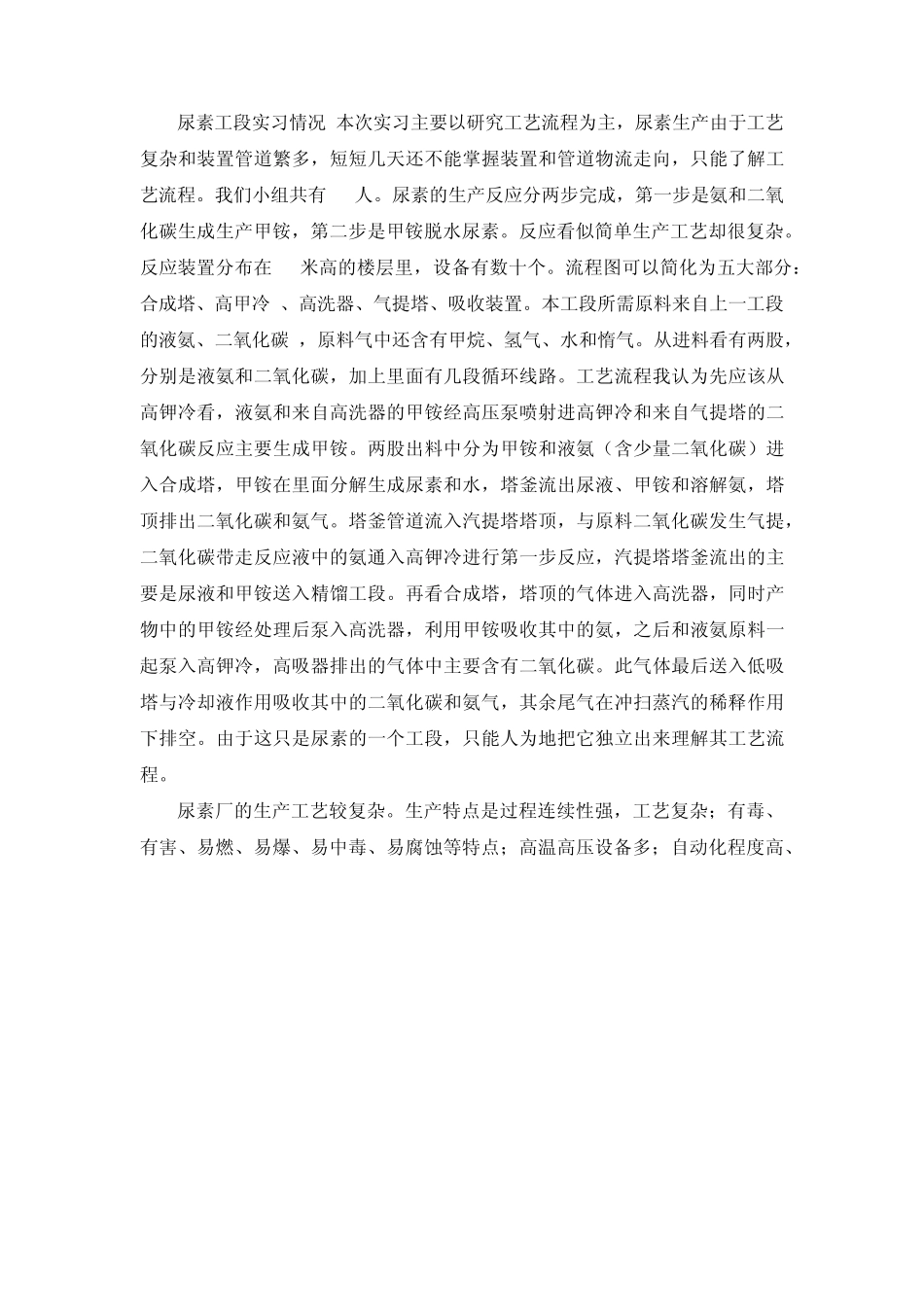 尿素工段实习情况 本次实习主要以研究工艺流程为主，尿素生产由于工艺复杂和装置管道繁多，短短几天还不能掌握装置和管道物流走向，只能了解工艺流程。我们小组共有 人。尿素的生产反应分两步完成，第一步是氨和二氧化碳生成生产甲铵，第二步是甲铵脱水尿素。反应看似简单生产工艺却很复杂。反应装置分布在 米高的楼层里，设备有数十个。流程图可以简化为五大部分：合成塔、高甲冷 、高洗器、气提塔、吸收装置。本工段所需原料来自上一工段的液氨、二氧化碳 ，原料气中还含有甲烷、氢气、水和惰气。从进料看有两股，分别是液氨和二氧化碳，加上里面有几段循环线路。工艺流程我认为先应该从高钾冷看，液氨和来自高洗器的甲铵经高压泵喷射进高钾冷和来自气提塔的二氧化碳反应主要生成甲铵。两股出料中分为甲铵和液氨（含少量二氧化碳）进入合成塔，甲铵在里面分解生成尿素和水，塔釜流出尿液、甲铵和溶解氨，塔顶排出二氧化碳和氨气。塔釜管道流入汽提塔塔顶，与原料二氧化碳发生气提，二氧化碳带走反应液中的氨通入高钾冷进行第一步反应，汽提塔塔釜流出的主要是尿液和甲铵送入精馏工段。再看合成塔，塔顶的气体进入高洗器，同时产物中的甲铵经处理后泵入高洗器，利用甲铵吸收其中的氨，之后和液氨原料一起泵入高钾冷，高吸器排出的气体中主要含有二氧化碳。此气体最后送入低吸塔与冷却液作用吸收其中的二氧化碳和氨气，其余尾气在冲扫蒸汽的稀释作用下排空。由于这只是尿素的一个工段，只能人为地把它独立出来理解其工艺流程。

尿素厂的生产工艺较复杂。生产特点是过程连续性强，工艺复杂；有毒、有害、易燃、易爆、易中毒、易腐蚀等特点；高温高压设备多；自动化程度高、